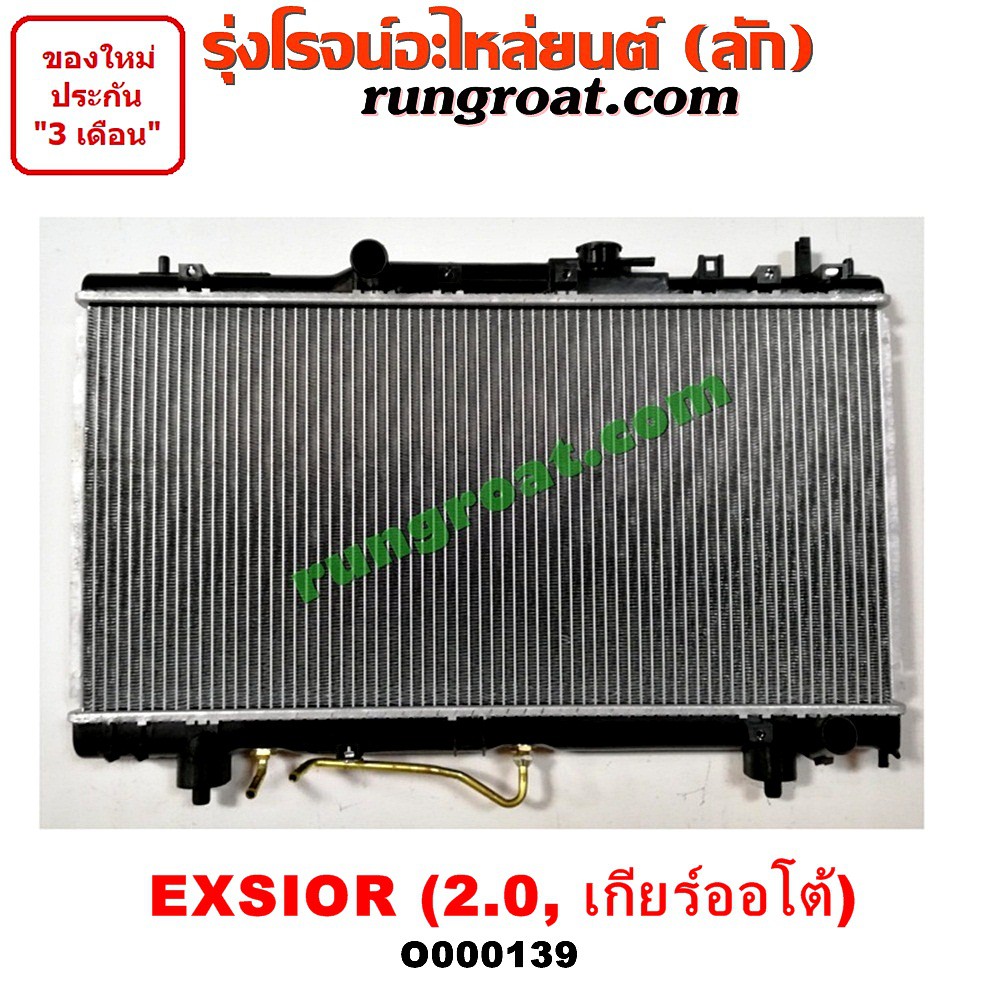 ของใหม่
ประกัน
"3 เดือน"

รุ่งโรจน์อะไหล่ยนต์ (ลัก)
rungroat.com

rungroat.com

EXSIOR (2.0, เกียร์ออโต้)
O000139